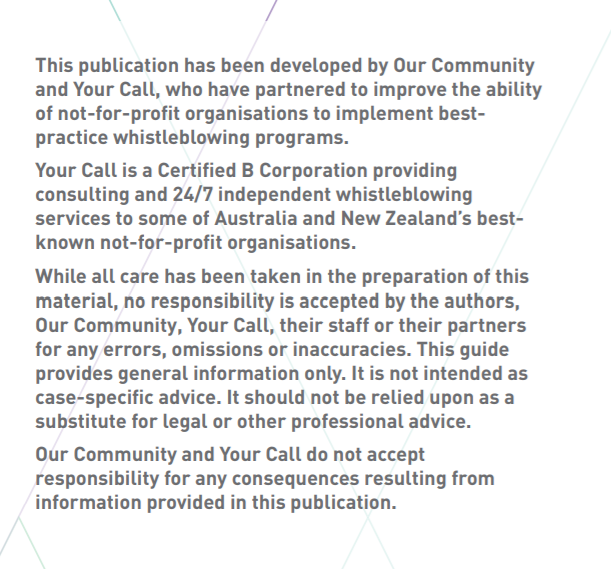 This publication has been developed by Our Community and Your Call, who have partnered to improve the ability of not-for-profit organisations to implement best-practice whistleblowing programs.

Your Call is a Certified B Corporation providing consulting and 24/7 independent whistleblowing services to some of Australia and New Zealand's best-known not-for-profit organisations.

While all care has been taken in the preparation of this material, no responsibility is accepted by the authors, Our Community, Your Call, their staff or their partners for any errors, omissions or inaccuracies. This guide provides general information only. It is not intended as case-specific advice. It should not be relied upon as a substitute for legal or other professional advice.

Our Community and Your Call do not accept responsibility for any consequences resulting from information provided in this publication.